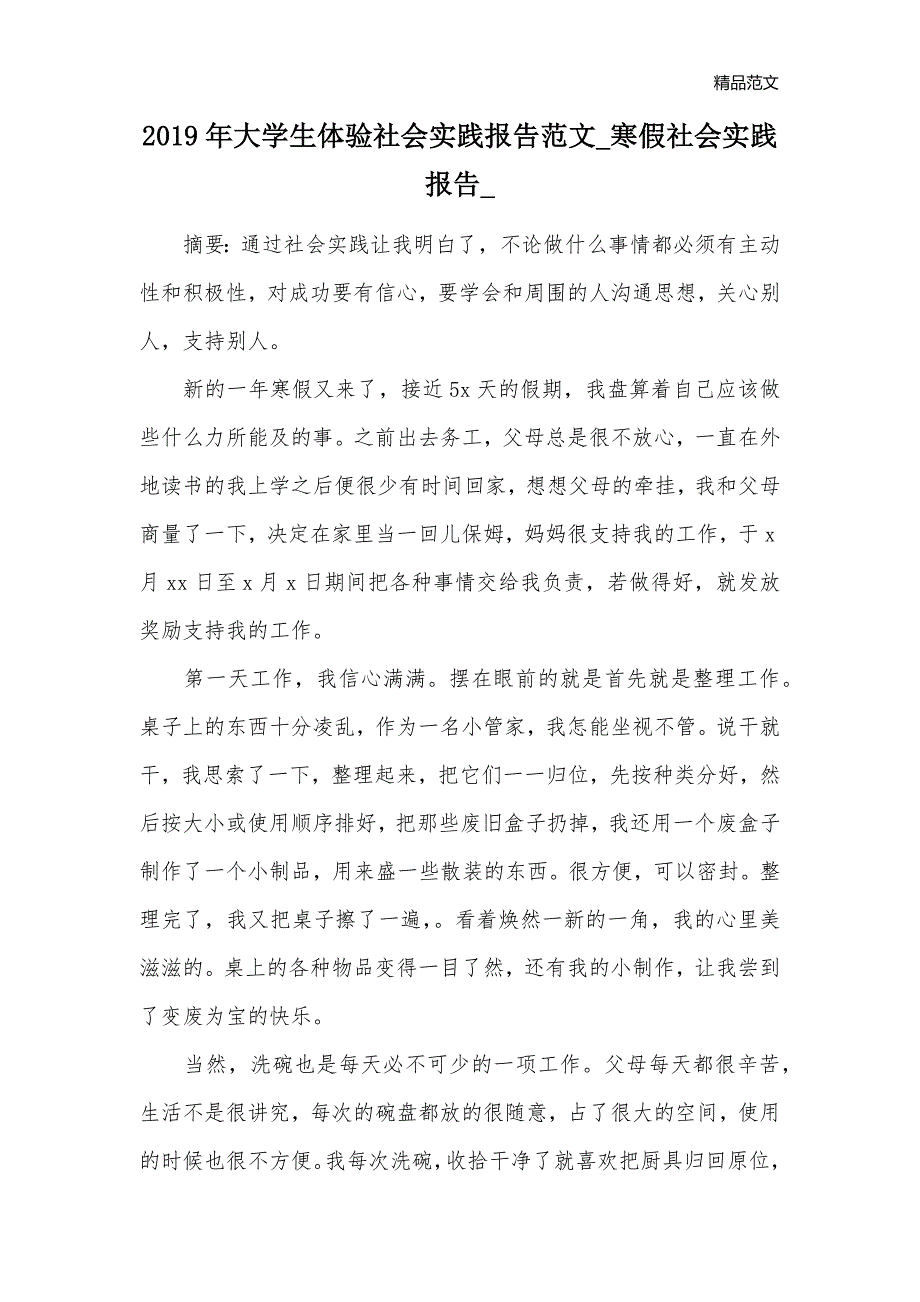 精品范文

2019年大学生体验社会实践报告范文_寒假社会实践报告_

摘要：通过社会实践让我明白了，不论做什么事情都必须有主动性和积极性，对成功要有信心，要学会和周围的人沟通思想，关心别人，支持别人。

新的一年寒假又来了，接近5x天的假期，我盘算着自己应该做些什么力所能及的事。之前出去务工，父母总是很不放心，一直在外地读书的我上学之后便很少有时间回家，想想父母的牵挂，我和父母商量了一下，决定在家里当一回儿保姆，妈妈很支持我的工作，于x月xx日至x月x日期间把各种事情交给我负责，若做得好，就发放奖励支持我的工作。

第一天工作，我信心满满。摆在眼前的就是首先就是整理工作。桌子上的东西十分凌乱，作为一名小管家，我怎能坐视不管。说干就干，我思索了一下，整理起来，把它们一一归位，先按种类分好，然后按大小或使用顺序排好，把那些废旧盒子扔掉，我还用一个废盒子制作了一个小制品，用来盛一些散装的东西。很方便，可以密封。整理完了，我又把桌子擦了一遍，。看着焕然一新的一角，我的心里美滋滋的。桌上的各种物品变得一目了然，还有我的小制作，让我尝到了变废为宝的快乐。

当然，洗碗也是每天必不可少的一项工作。父母每天都很辛苦，生活不是很讲究，每次的碗盘都放的很随意，占了很大的空间，使用的时候也很不方便。我每次洗碗，收拾干净了就喜欢把厨具归回原位，